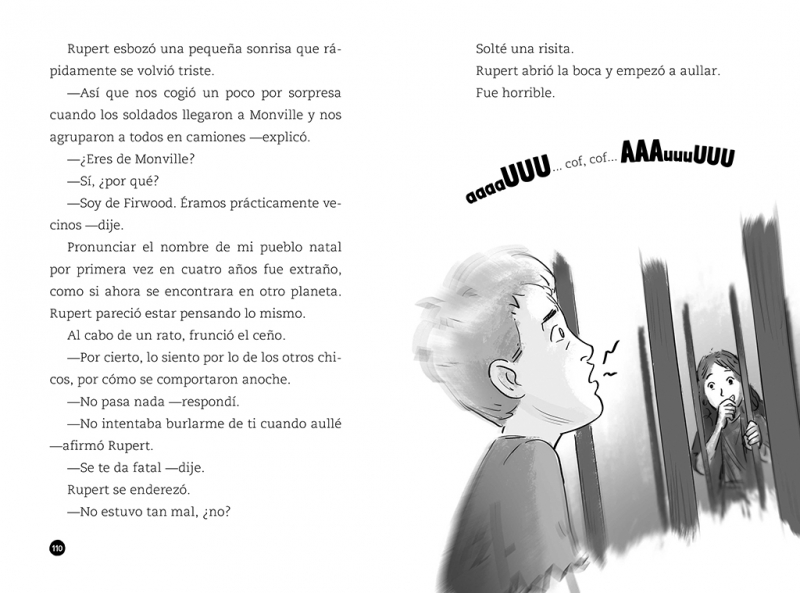 Rupert esbozó una pequeña sonrisa que rápidamente se volvió triste.

—Así que nos cogió un poco por sorpresa cuando los soldados llegaron a Monville y nos agruparon a todos en camiones —explicó.

—¿Eres de Monville?

—Sí, ¿por qué?

—Soy de Firwood. Éramos prácticamente vecinos —dije.

Pronunciar el nombre de mi pueblo natal por primera vez en cuatro años fue extraño, como si ahora se encontrara en otro planeta. Rupert pareció estar pensando lo mismo.

Al cabo de un rato, frunció el ceño.

—Por cierto, lo siento por lo de los otros chicos, por cómo se comportaron anoche.

—No pasa nada —respondí.

—No intentaba burlarme de ti cuando aullé —afirmó Rupert.

—Se te da fatal —dije.

Rupert se enderezó.

—No estuvo tan mal, ¿no?

110

Solté una risita.

Rupert abrió la boca y empezó a aullar.

Fue horrible.

aaaaUUU... cof, cof... AAAuuuUUU